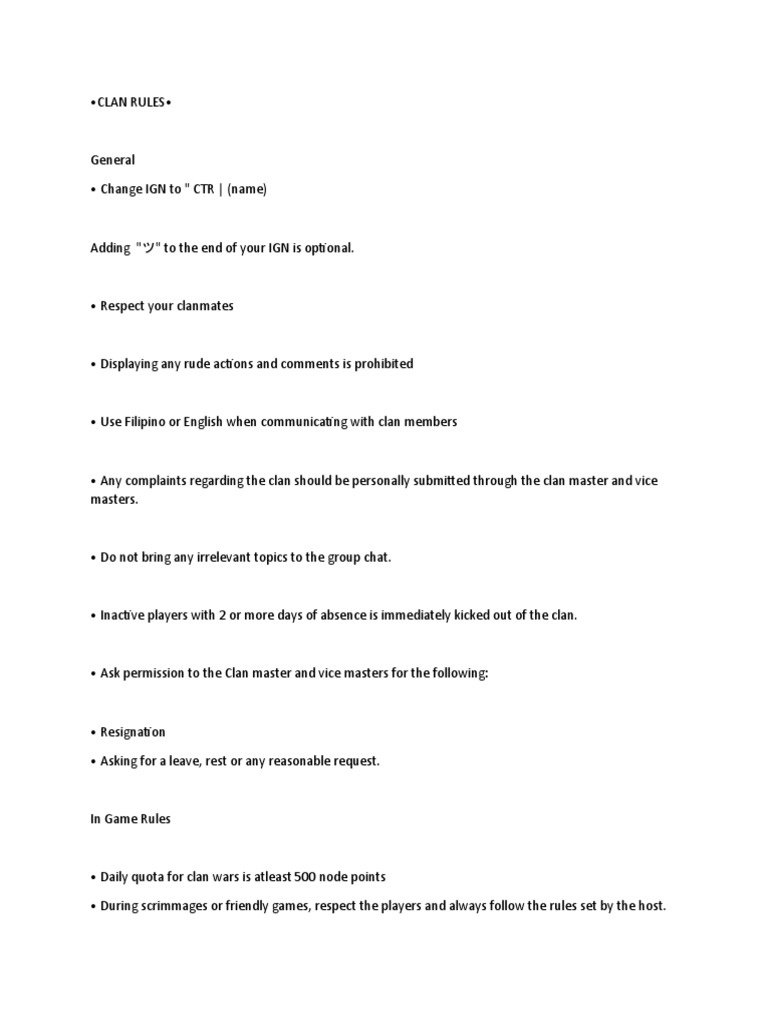 •CLAN RULES•

General

• Change IGN to " CTR | (name)

Adding "ツ" to the end of your IGN is optional.

• Respect your clanmates

• Displaying any rude actions and comments is prohibited

• Use Filipino or English when communicating with clan members

• Any complaints regarding the clan should be personally submitted through the clan master and vice masters.

• Do not bring any irrelevant topics to the group chat.

• Inactive players with 2 or more days of absence is immediately kicked out of the clan.

• Ask permission to the Clan master and vice masters for the following:

• Resignation

• Asking for a leave, rest or any reasonable request.

In Game Rules

• Daily quota for clan wars is atleast 500 node points

• During scrimmages or friendly games, respect the players and always follow the rules set by the host.